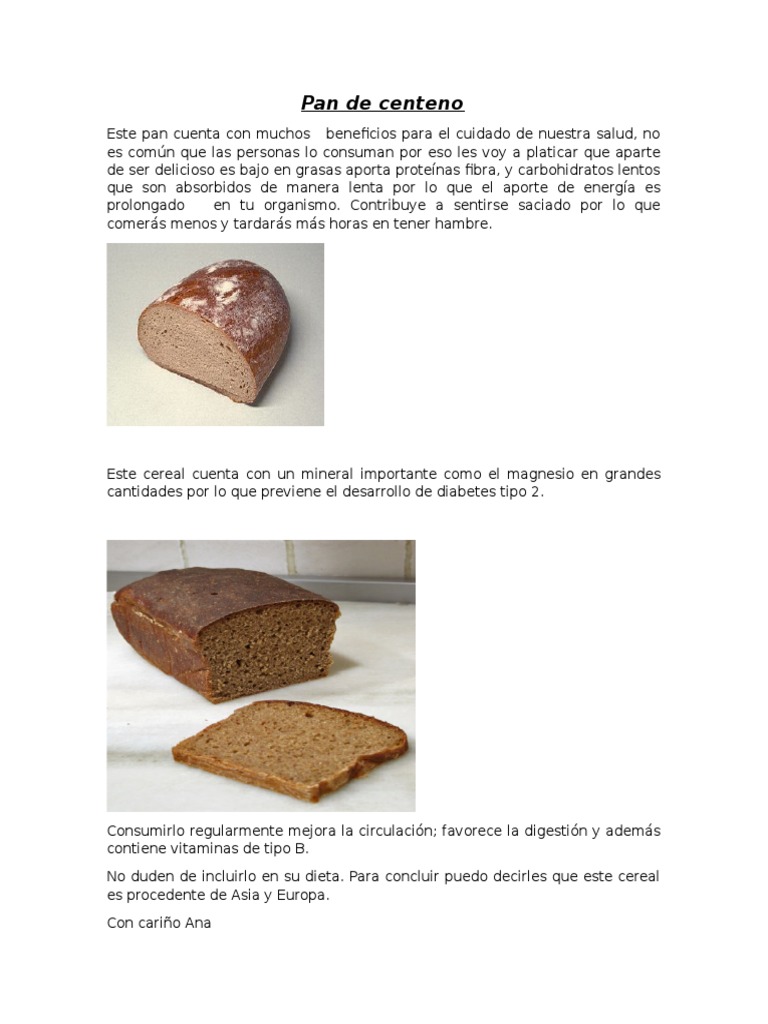 Pan de centeno

Este pan cuenta con muchos beneficios para el cuidado de nuestra salud, no es común que las personas lo consuman por eso les voy a platicar que aparte de ser delicioso es bajo en grasas aporta proteínas fibra, y carbohidratos lentos que son absorbidos de manera lenta por lo que el aporte de energía es prolongado en tu organismo. Contribuye a sentirse saciado por lo que comerás menos y tardarás más horas en tener hambre.

Este cereal cuenta con un mineral importante como el magnesio en grandes cantidades por lo que previene el desarrollo de diabetes tipo 2.

Consumirlo regularmente mejora la circulación; favorece la digestión y además contiene vitaminas de tipo B.

No duden de incluirlo en su dieta. Para concluir puedo decirles que este cereal es procedente de Asia y Europa.

Con cariño Ana